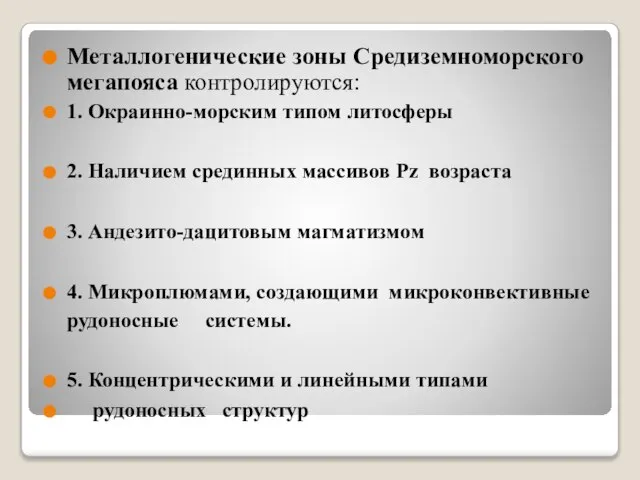 Металлогенические зоны Средиземноморского мегапояса контролируются:

1. Окраинно-морским типом литосферы

2. Наличием срединных массивов Pz возраста

3. Андезито-дацитовым магматизмом

4. Микроплюмами, создающими микроконвективные рудоносные системы.

5. Концентрическими и линейными типами

рудоносных структур